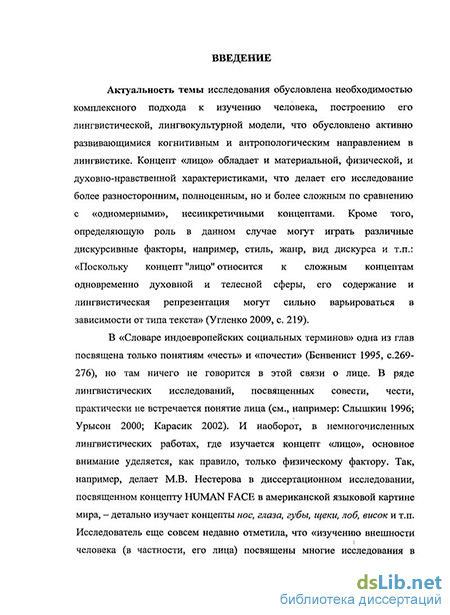 ВВЕДЕНИЕ

Актуальность темы исследования обусловлена необходимостью комплексного подхода к изучению человека, построению его лингвистической, лингвокультурной модели, что обусловлено активно развивающимися когнитивным и антропологическим направлением в лингвистике. Концепт «лицо» обладает и материальной, физической, и духовно-нравственной характеристиками, что делает его исследование более разносторонним, полноценным, но и более сложным по сравнению с «одномерными», несинкретичными концептами. Кроме того, определяющую роль в данном случае могут играть различные дискурсивные факторы, например, стиль, жанр, вид дискурса и т.п.: «Поскольку концепт "лицо" относится к сложным концептам одновременно духовной и телесной сферы, его содержание и лингвистическая репрезентация могут сильно варьироваться в зависимости от типа текста» (Угленко 2009, с. 219).

В «Словаре индоевропейских социальных терминов» одна из глав посвящена только понятиям «честь» и «почести» (Бенвенист 1995, с.269-276), но там ничего не говорится в этой связи о лице. В ряде лингвистических исследований, посвященных совести, чести, практически не встречается понятие лица (см., например: Слышкин 1996; Урысон 2000; Карасик 2002). И наоборот, в немногочисленных лингвистических работах, где изучается концепт «лицо», основное внимание уделяется, как правило, только физическому фактору. Так, например, делает М.В. Нестерова в диссертационном исследовании, посвященном концепту HUMAN FACE в американской языковой картине мира, – детально изучает концепты нос, глаза, губы, щеки, лоб, висок и т.п. Исследователь еще совсем недавно отметила, что «изучению внешности человека (в частности, его лица) посвящены многие исследования в

dsLib.net
библиотека диссертаций